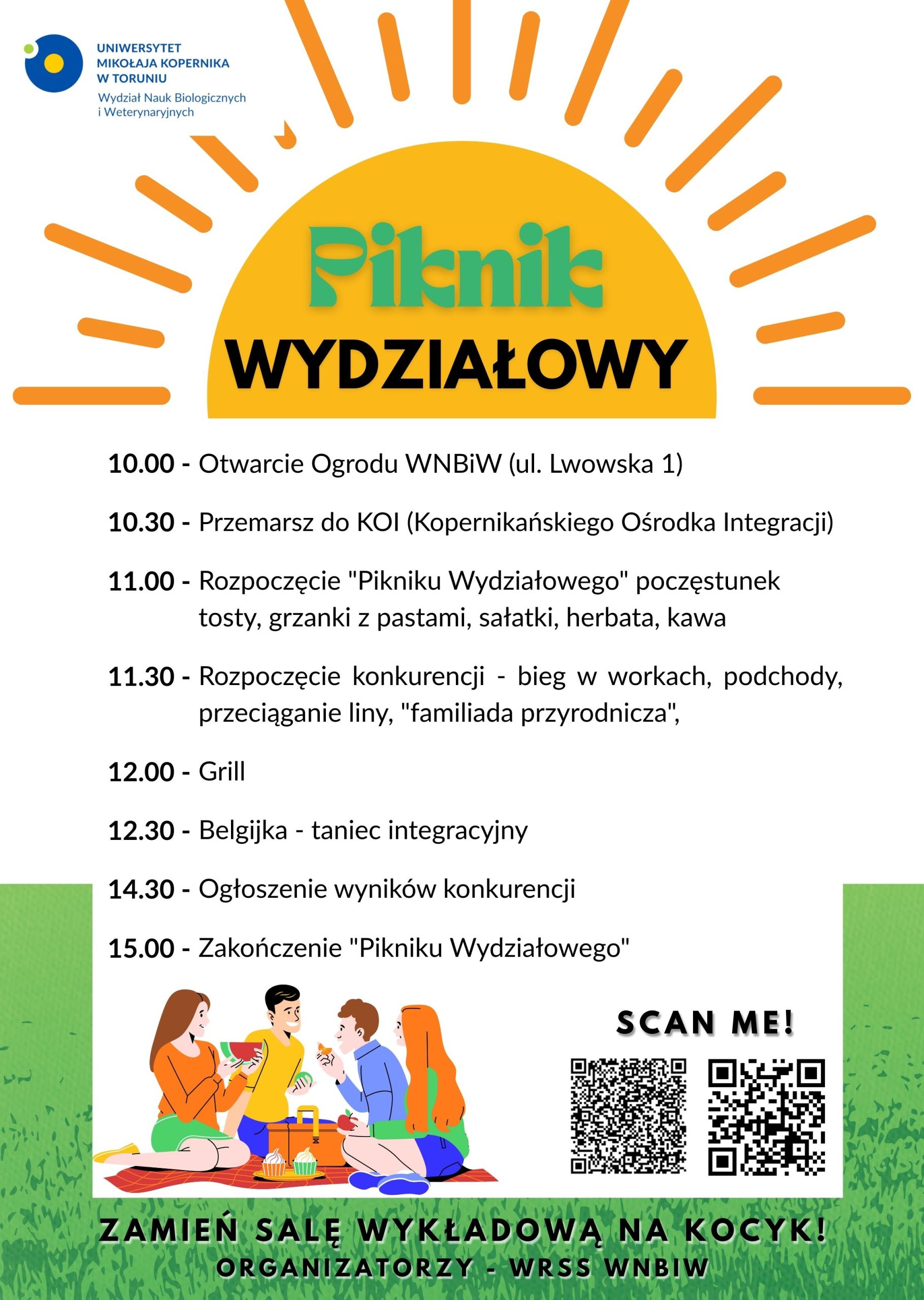 UNIWERSYTET MIKOŁAJA KOPERNIKA W TORUNIU
Wydział Nauk Biologicznych i Weterynaryjnych

Piknik
WYDZIAŁOWY

10.00 - Otwarcie Ogrodu WNBiW (ul. Lwowska 1)

10.30 - Przemarsz do KOI (Kopernikańskiego Ośrodka Integracji)

11.00 - Rozpoczęcie "Pikniku Wydziałowego" poczęstunek tosty, grzanki z pastami, sałatki, herbata, kawa

11.30 - Rozpoczęcie konkurencji - bieg w workach, podchody, przeciąganie liny, "familiada przyrodnicza",

12.00 - Grill

12.30 - Belgijka - taniec integracyjny

14.30 - Ogłoszenie wyników konkurencji

15.00 - Zakończenie "Pikniku Wydziałowego"

SCAN ME!

ZAMIEŃ SALĘ WYKŁADOWĄ NA KOCYK!
ORGANIZATORZY - WRSS WNBIW